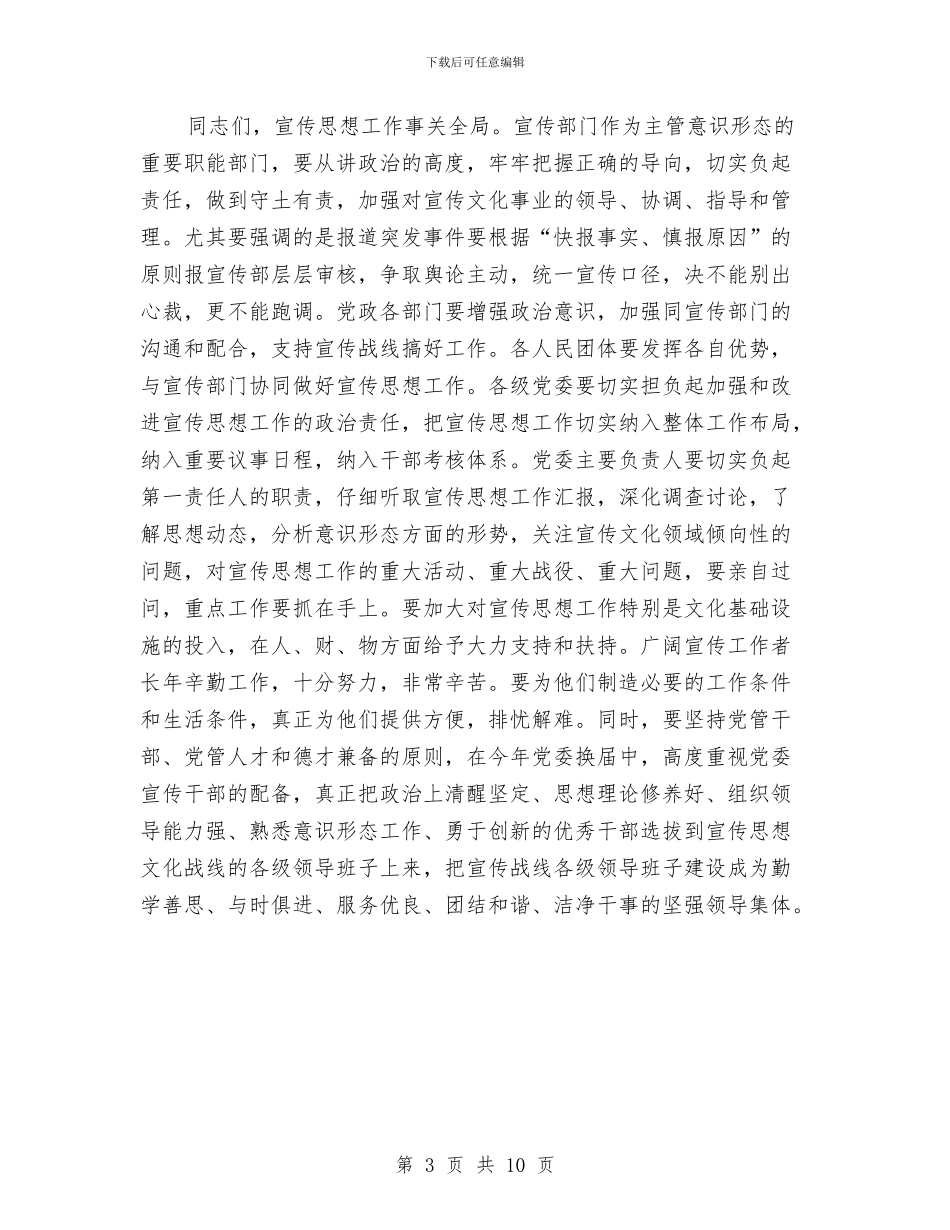 下载后可任意编辑

同志们，宣传思想工作事关全局。宣传部门作为主管意识形态的重要职能部门，要从讲政治的高度，牢牢把握正确的导向，切实负起责任，做到守土有责，加强对宣传文化事业的领导、协调、指导和管理。尤其要强调的是报道突发事件要根据“快报事实、慎报原因”的原则报宣传部层层审核，争取舆论主动，统一宣传口径，决不能别出心裁，更不能跑调。党政各部门要增强政治意识，加强同宣传部门的沟通和配合，支持宣传战线搞好工作。各人民团体要发挥各自优势，与宣传部门协同做好宣传思想工作。各级党委要切实担负起加强和改进宣传思想工作的政治责任，把宣传思想工作切实纳入整体工作布局，纳入重要议事日程，纳入干部考核体系。党委主要负责人要切实负起第一责任人的职责，仔细听取宣传思想工作汇报，深化调查讨论，了解思想动态，分析意识形态方面的形势，关注宣传文化领域倾向性的问题，对宣传思想工作的重大活动、重大战役、重大问题，要亲自过问，重点工作要抓在手上。要加大对宣传思想工作特别是文化基础设施的投入，在人、财、物方面给予大力支持和扶持。广阔宣传工作者长年辛勤工作，十分努力，非常辛苦。要为他们制造必要的工作条件和生活条件，真正为他们提供方便，排忧解难。同时，要坚持党管干部、党管人才和德才兼备的原则，在今年党委换届中，高度重视党委宣传干部的配备，真正把政治上清醒坚定、思想理论修养好、组织领导能力强、熟悉意识形态工作、勇于创新的优秀干部选拔到宣传思想文化战线的各级领导班子上来，把宣传战线各级领导班子建设成为勤学善思、与时俱进、服务优良、团结和谐、洁净干事的坚强领导集体。

第 3 页 共 10 页